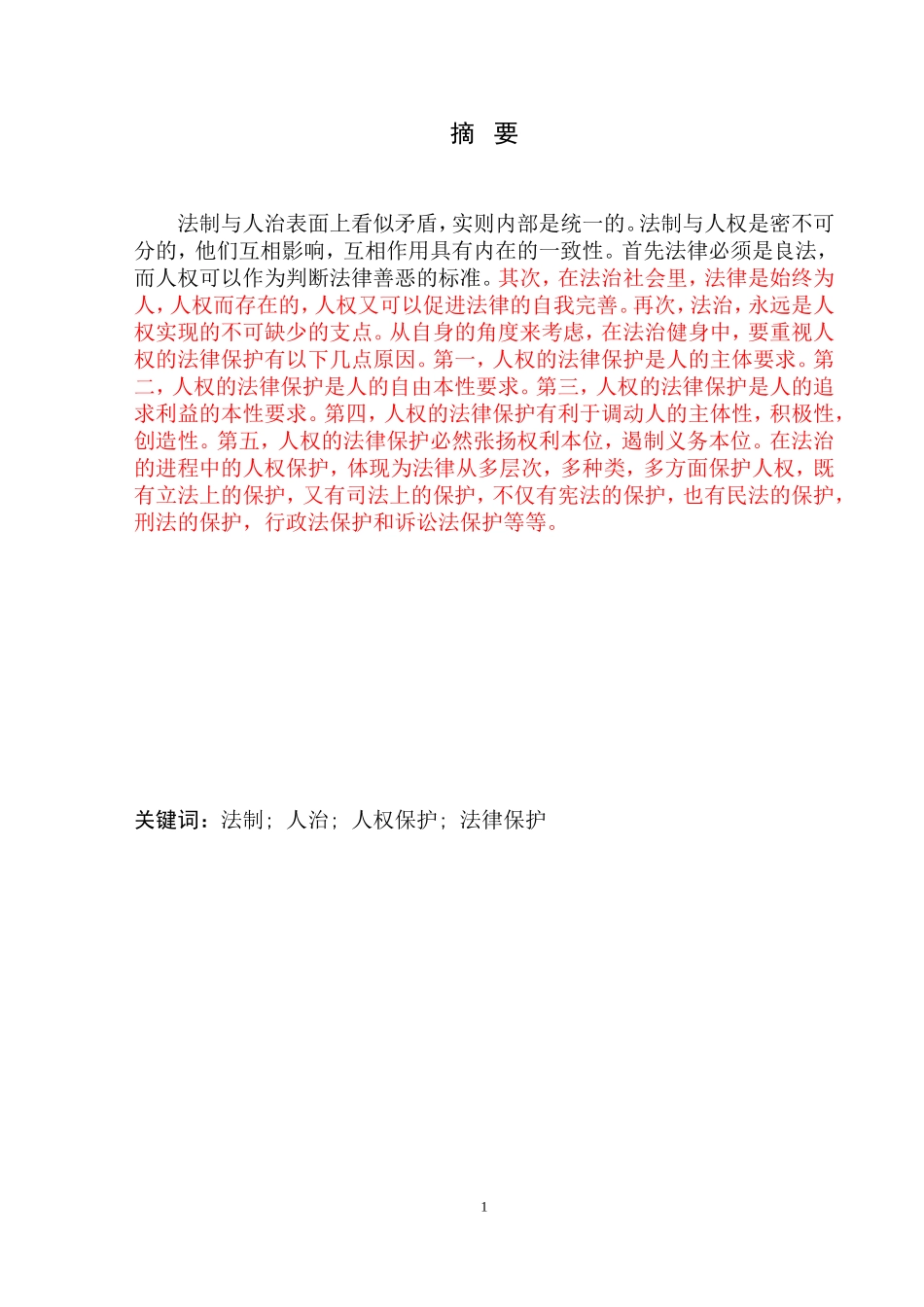 摘 要

法制与人治表面上看似矛盾，实则内部是统一的。法制与人权是密不可分的，他们互相影响，互相作用具有内在的一致性。首先法律必须是良法，而人权可以作为判断法律善恶的标准。其次，在法治社会里，法律是始终为人，人权而存在的，人权又可以促进法律的自我完善。再次，法治，永远是人权实现的不可缺少的支点。从自身的角度来考虑，在法治健身中，要重视人权的法律保护有以下几点原因。第一，人权的法律保护是人的主体要求。第二，人权的法律保护是人的自由本性要求。第三，人权的法律保护是人的追求利益的本性要求。第四，人权的法律保护有利于调动人的主体性，积极性，创造性。第五，人权的法律保护必然张扬权利本位，遏制义务本位。在法治的进程中的人权保护，体现为法律从多层次，多种类，多方面保护人权，既有立法上的保护，又有司法上的保护，不仅有宪法的保护，也有民法的保护，刑法的保护，行政法保护和诉讼法保护等等。

关键词：法制；人治；人权保护；法律保护

1